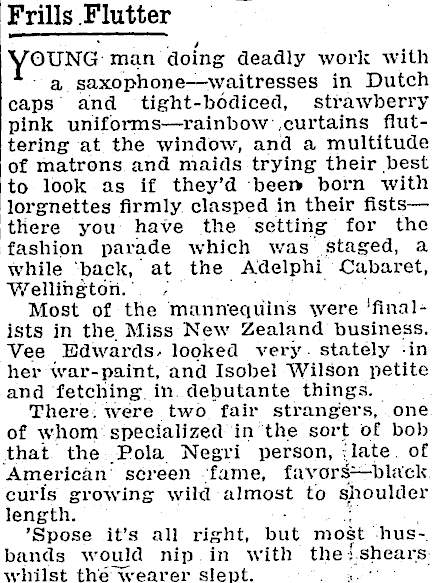 Frills Flutter

YOUNG man doing deadly work with a saxophone—waitresses in Dutch caps and tight-bodiced, strawberry pink uniforms—rainbow curtains fluttering at the window, and a multitude of matrons and maids trying their best to look as if they'd been born with lorgnettes firmly clasped in their fists—there you have the setting for the fashion parade which was staged, a while back, at the Adelphi Cabaret, Wellington.

Most of the mannequins were finalists in the Miss New Zealand business. Vee Edwards looked very stately in her war-paint, and Isobel Wilson petite and fetching in debutante things.

There were two fair strangers, one of whom specialized in the sort of bob that the Pola Negri person, late of American screen fame, favors—black curls growing wild almost to shoulder length.

'Spose it's all right, but most husbands would nip in with the shears whilst the wearer slept.